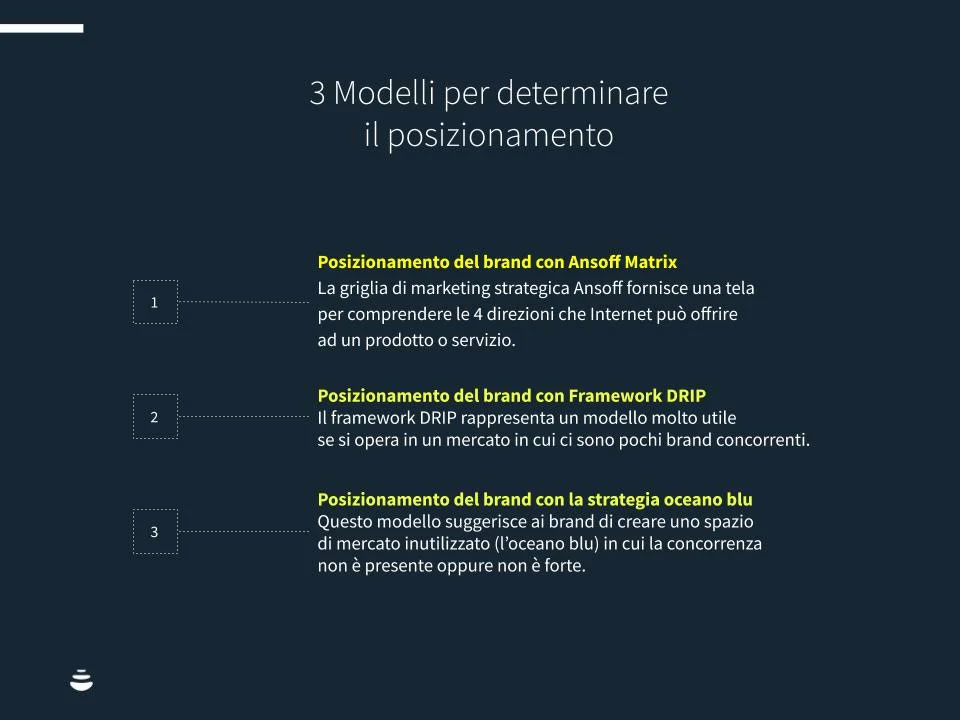 3 Modelli per determinare il posizionamento

1

Posizionamento del brand con Ansoff Matrix

La griglia di marketing strategica Ansoff fornisce una tela per comprendere le 4 direzioni che Internet può offrire ad un prodotto o servizio.

2

Posizionamento del brand con Framework DRIP

Il framework DRIP rappresenta un modello molto utile se si opera in un mercato in cui ci sono pochi brand concorrenti.

3

Posizionamento del brand con la strategia oceano blu

Questo modello suggerisce ai brand di creare uno spazio di mercato inutilizzato (l'oceano blu) in cui la concorrenza non è presente oppure non è forte.